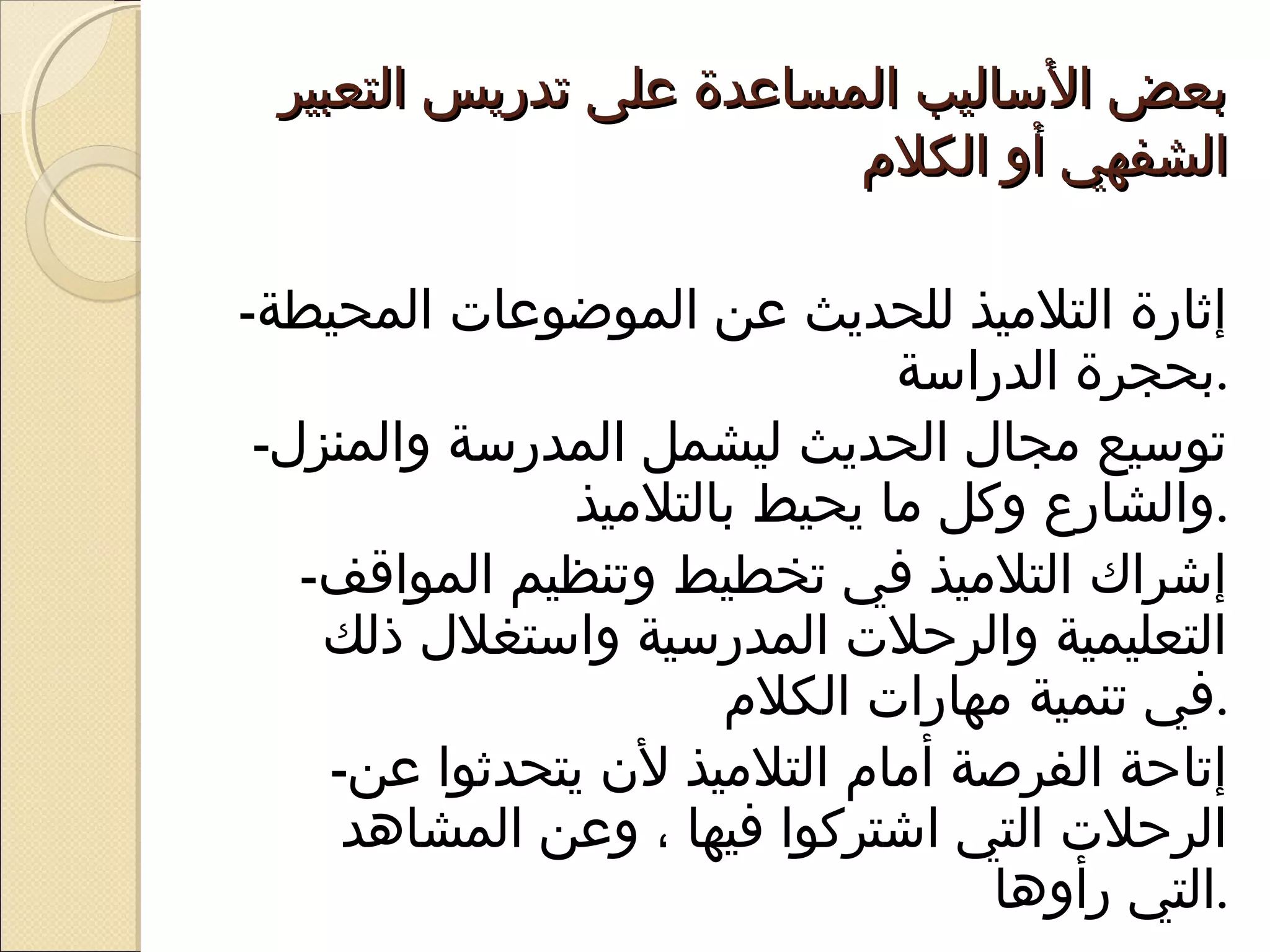 بعض الأساليب المساعدة على تدريس التعبير الشفهي أو الكلام

-إثارة التلاميذ للحديث عن الموضوعات المحيطة بحجرة الدراسة.

-توسيع مجال الحديث ليشمل المدرسة والمنزل والشارع وكل ما يحيط بالتلاميذ.

-إشراك التلاميذ في تخطيط وتنظيم المواقف التعليمية والرحلات المدرسية واستغلال ذلك في تنمية مهارات الكلام.

-إتاحة الفرصة أمام التلاميذ لأن يتحدثوا عن الرحلات التي اشتركوا فيها ، وعن المشاهد التي رأوها.